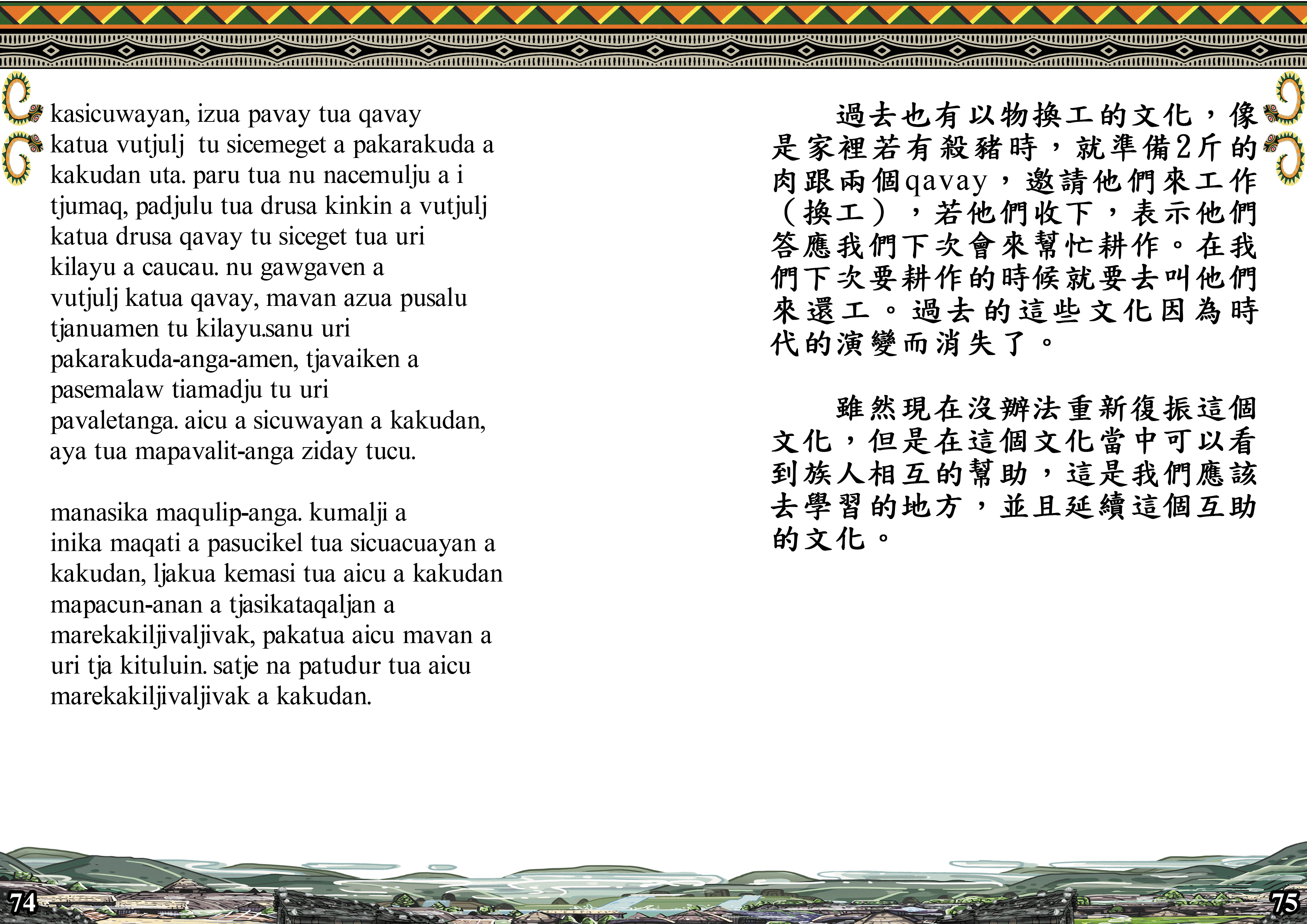 kasicuwayan, izua pavay tua qavay katua vutjulj tu sicemeget a pakarakuda a kakudan uta. paru tua nu nacemulju a i tjumaq, padjulu tua drusa kinkin a vutjulj katua drusa qavay tu siceget tua uri kilayu a caucau. nu gawgaven a vutjulj katua qavay, mavan azua pusalu tjanuamen tu kilayu.sanu uri pakarakuda-anga-amen, tjavaiken a pasemalaw tiamadju tu uri pavaletanga. aicu a sicuwayan a kakudan, aya tua mapavalit-anga ziday tucu.

manasika maqulip-anga. kumalji a inika maqati a pasucikel tua sicuacuayan a kakudan, ljakua kemasi tua aicu a kakudan mapacun-anan a tjasikataqaljan a marekakiljivaljivak, pakatua aicu mavan a uri tja kituluin. satje na patudur tua aicu marekakiljivaljivak a kakudan.

過去也有以物換工的文化，像是家裡若有殺豬時，就準備2斤的肉跟兩個qavay，邀請他們來工作（換工），若他們收下，表示他們答應我們下次會來幫忙耕作。在我們下次要耕作的時候就要去叫他們來還工。過去的這些文化因為時代的演變而消失了。

雖然現在沒辦法重新復振這個文化，但是在這個文化當中可以看到族人相互的幫助，這是我們應該去學習的地方，並且延續這個互助的文化。

74

75